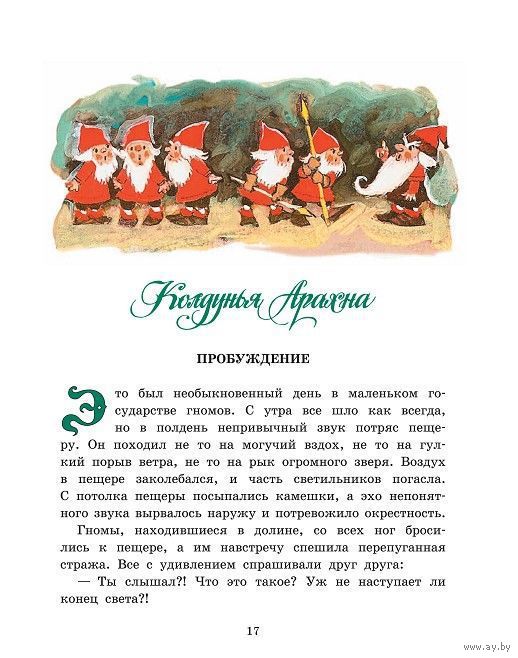 Колдунья Арахна

ПРОБУЖДЕНИЕ

Это был необыкновенный день в маленьком государстве гномов. С утра все шло как всегда, но в полдень непривычный звук потряс пещеру. Он походил не то на могучий вздох, не то на гулкий порыв ветра, не то на рык огромного зверя. Воздух в пещере заколебался, и часть светильников погасла. С потолка пещеры посыпались камешки, а эхо непонятного звука вырвалось наружу и потревожило окрестность.

Гномы, находившиеся в долине, со всех ног бросились к пещере, а им навстречу спешила перепуганная стража. Все с удивлением спрашивали друг друга:

— Ты слышал?! Что это такое? Уж не наступает ли конец света?!

17

www.ay.by